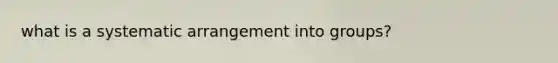 what is a systematic arrangement into groups?